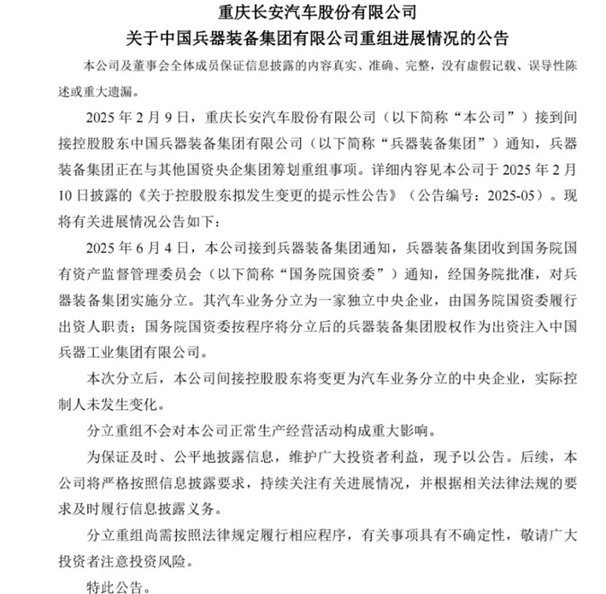 重庆长安汽车股份有限公司
关于中国兵器装备集团有限公司重组进展情况的公告

本公司及董事会全体成员保证信息披露的内容真实、准确、完整，没有虚假记载、误导性陈述或重大遗漏。

2025 年 2 月 9 日，重庆长安汽车股份有限公司（以下简称“本公司”）接到间接控股股东中国兵器装备集团有限公司（以下简称“兵器装备集团”）通知，兵器装备集团正在与其他国资央企集团筹划重组事项。详细内容见本公司于 2025 年 2 月 10 日披露的《关于控股股东拟发生变更的提示性公告》（公告编号：2025-05）。现将有关进展情况公告如下：

2025 年 6 月 4 日，本公司接到兵器装备集团通知，兵器装备集团收到国务院国有资产监督管理委员会（以下简称“国务院国资委”）通知，经国务院批准，对兵器装备集团实施分立。其汽车业务分立为一家独立中央企业，由国务院国资委履行出资人职责；国务院国资委按程序将分立后的兵器装备集团股权作为出资注入中国兵器工业集团有限公司。

本次分立后，本公司间接控股股东将变更为汽车业务分立的中央企业，实际控制人未发生变化。

分立重组不会对本公司正常生产经营活动构成重大影响。

为保证及时、公平地披露信息，维护广大投资者利益，现予以公告。后续，本公司将严格按照信息披露要求，持续关注有关进展情况，并根据相关法律法规的要求及时履行信息披露义务。

分立重组尚需按照法律规定履行相应程序，有关事项具有不确定性，敬请广大投资者注意投资风险。

特此公告。